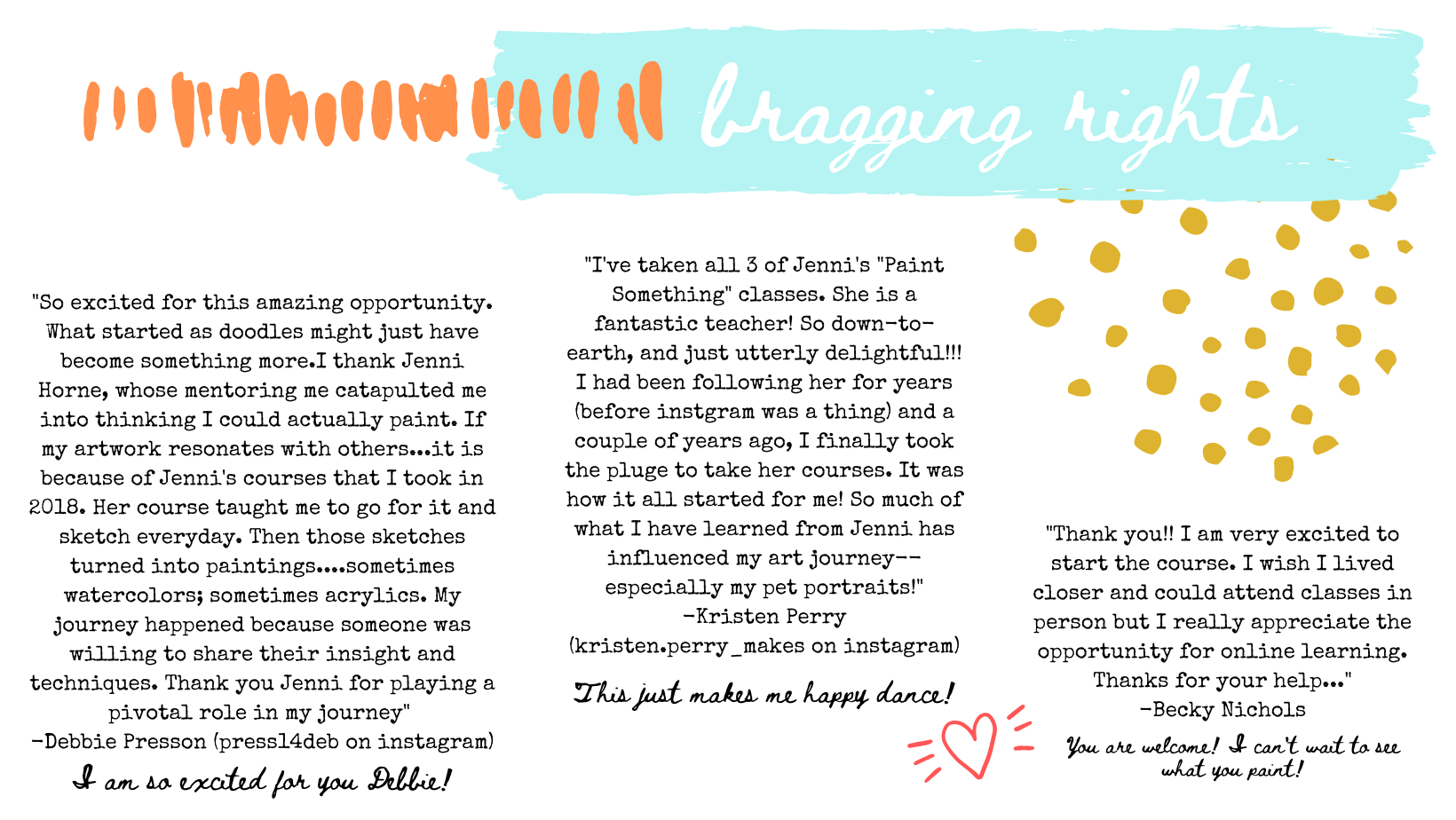 bragging rights

"So excited for this amazing opportunity. What started as doodles might just have become something more.I thank Jenni Horne, whose mentoring me catapulted me into thinking I could actually paint. If my artwork resonates with others...it is because of Jenni's courses that I took in 2018. Her course taught me to go for it and sketch everyday. Then those sketches turned into paintings....sometimes watercolors; sometimes acrylics. My journey happened because someone was willing to share their insight and techniques. Thank you Jenni for playing a pivotal role in my journey"
-Debbie Presson (press14deb on instagram)

I am so excited for you Debbie!

"I've taken all 3 of Jenni's "Paint Something" classes. She is a fantastic teacher! So down-to-earth, and just utterly delightful!!! I had been following her for years (before instgram was a thing) and a couple of years ago, I finally took the pluge to take her courses. It was how it all started for me! So much of what I have learned from Jenni has influenced my art journey--especially my pet portraits!"
-Kristen Perry
(kristen.perry_makes on instagram)

This just makes me happy dance!

"Thank you!! I am very excited to start the course. I wish I lived closer and could attend classes in person but I really appreciate the opportunity for online learning. Thanks for your help..."
-Becky Nichols

You are welcome! I can't wait to see what you paint!